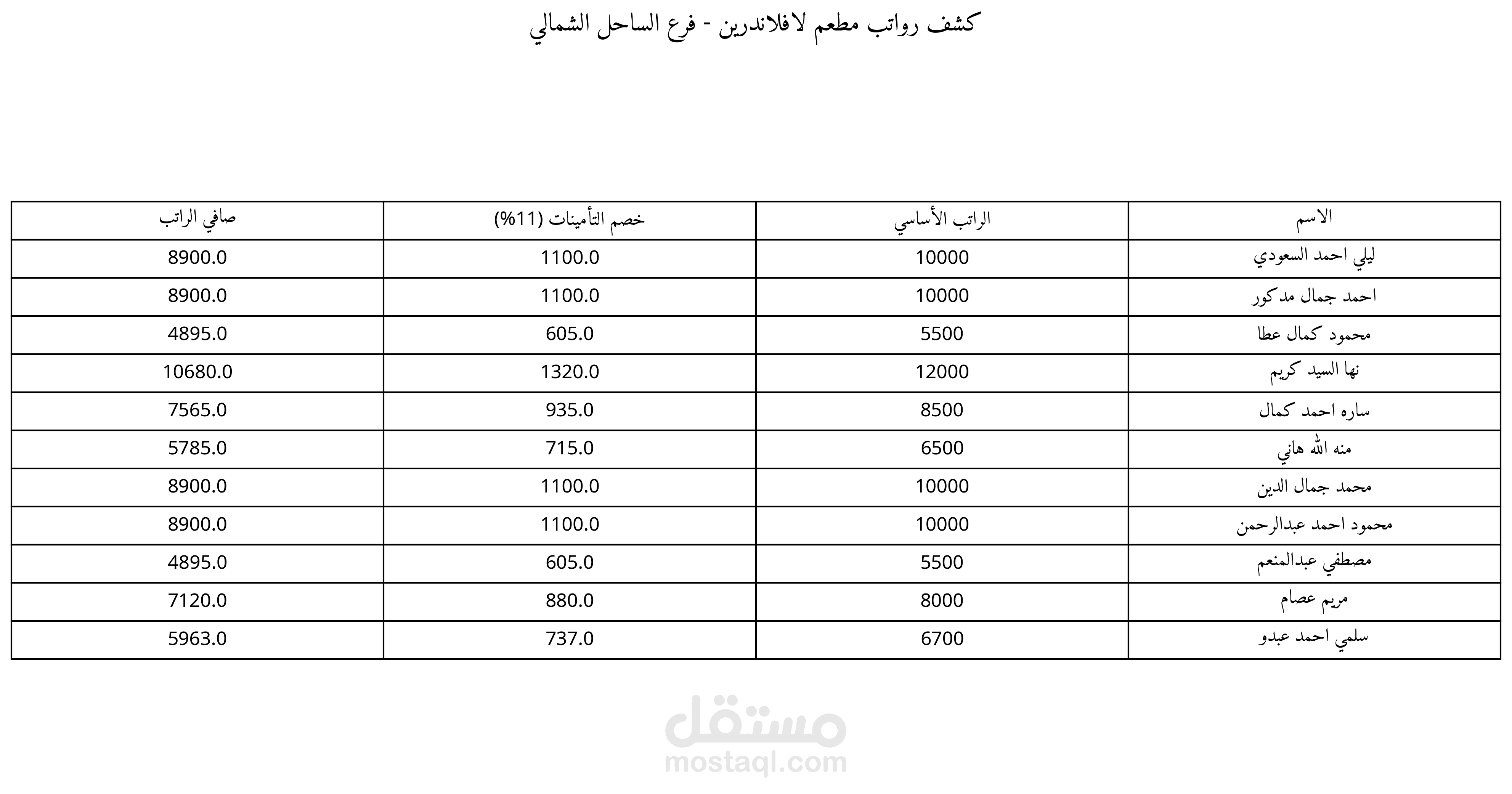 كشف رواتب مطعم لافلاندرين - فرع الساحل الشمالي

| الاسم | الراتب الأساسي | خصم التأمينات (11%) | صافي الراتب |
|---|---|---|---|
| ليلي احمد السعودي | 10000 | 1100.0 | 8900.0 |
| احمد جمال مدكور | 10000 | 1100.0 | 8900.0 |
| محمود كمال عطا | 5500 | 605.0 | 4895.0 |
| نها السيد كريم | 12000 | 1320.0 | 10680.0 |
| ساره احمد كمال | 8500 | 935.0 | 7565.0 |
| منه الله هاني | 6500 | 715.0 | 5785.0 |
| محمد جمال الدين | 10000 | 1100.0 | 8900.0 |
| محمود احمد عبدالرحمن | 10000 | 1100.0 | 8900.0 |
| مصطفي عبدالمنعم | 5500 | 605.0 | 4895.0 |
| مريم عصام | 8000 | 880.0 | 7120.0 |
| سلمي احمد عبدو | 6700 | 737.0 | 5963.0 |

مستقل
mostaql.com